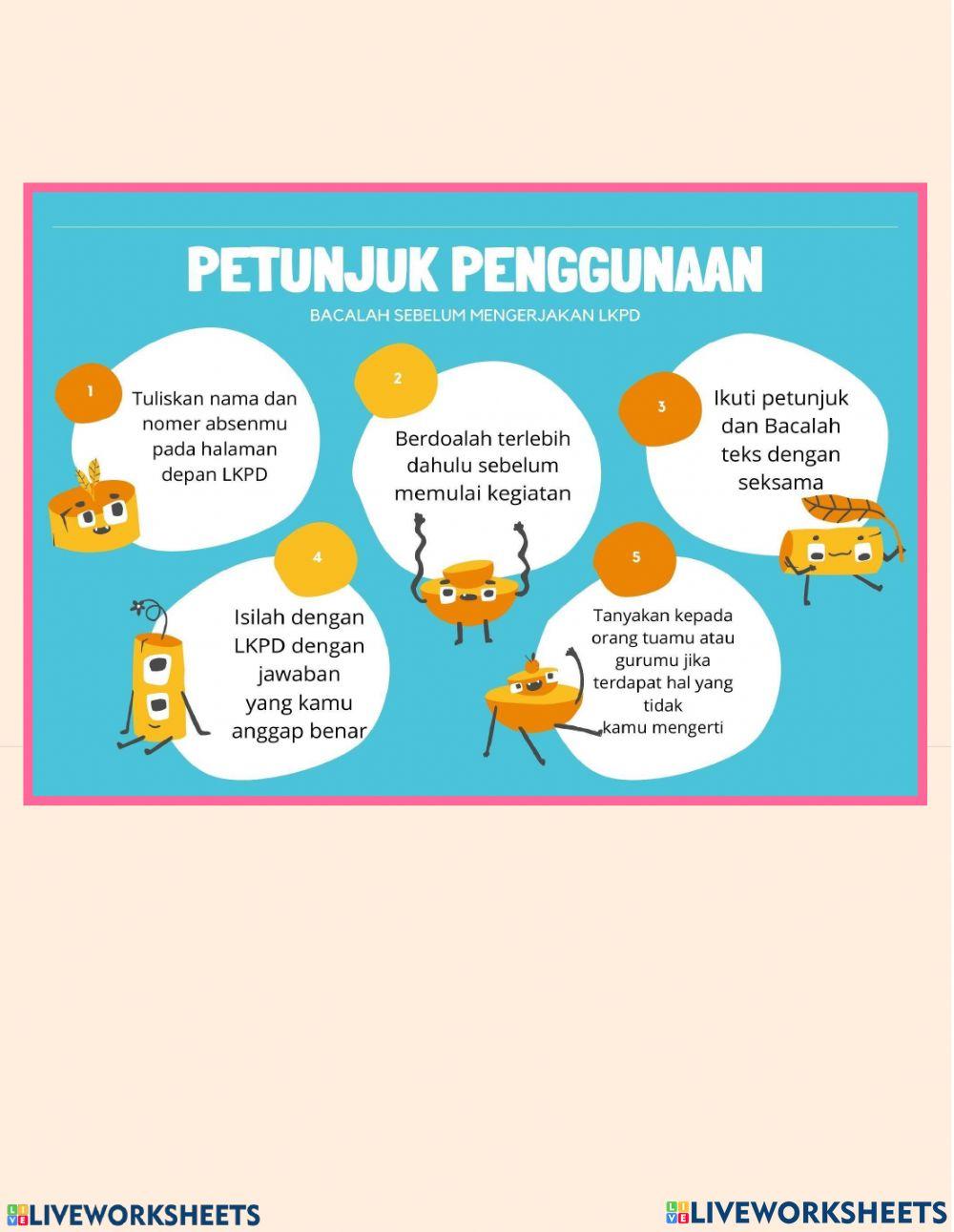 PETUNJUK PENGGUNAAN

BACALAH SEBELUM MENGERJAKAN LKPD

1

Tuliskan nama dan nomer absenmu pada halaman depan LKPD

2

Berdoalah terlebih dahulu sebelum memulai kegiatan

3

Ikuti petunjuk dan Bacalah teks dengan seksama

4

Isilah dengan LKPD dengan jawaban yang kamu anggap benar

5

Tanyakan kepada orang tuamu atau gurumu jika terdapat hal yang tidak kamu mengerti

LIVEWORKSHEETS

LIVEWORKSHEETS